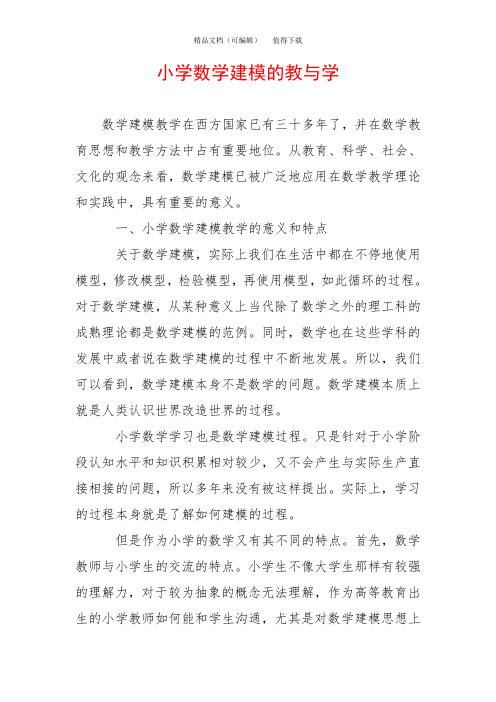 精品文档（可编辑）　值得下载

小学数学建模的教与学

数学建模教学在西方国家已有三十多年了，并在数学教育思想和教学方法中占有重要地位。从教育、科学、社会、文化的观念来看，数学建模已被广泛地应用在数学教学理论和实践中，具有重要的意义。

一、小学数学建模教学的意义和特点

关于数学建模，实际上我们在生活中都在不停地使用模型，修改模型，检验模型，再使用模型，如此循环的过程。对于数学建模，从某种意义上当代除了数学之外的理工科的成熟理论都是数学建模的范例。同时，数学也在这些学科的发展中或者说在数学建模的过程中不断地发展。所以，我们可以看到，数学建模本身不是数学的问题。数学建模本质上就是人类认识世界改造世界的过程。

小学数学学习也是数学建模过程。只是针对于小学阶段认知水平和知识积累相对较少，又不会产生与实际生产直接相接的问题，所以多年来没有被这样提出。实际上，学习的过程本身就是了解如何建模的过程。

但是作为小学的数学又有其不同的特点。首先，数学教师与小学生的交流的特点。小学生不像大学生那样有较强的理解力，对于较为抽象的概念无法理解，作为高等教育出生的小学教师如何能和学生沟通，尤其是对数学建模思想上